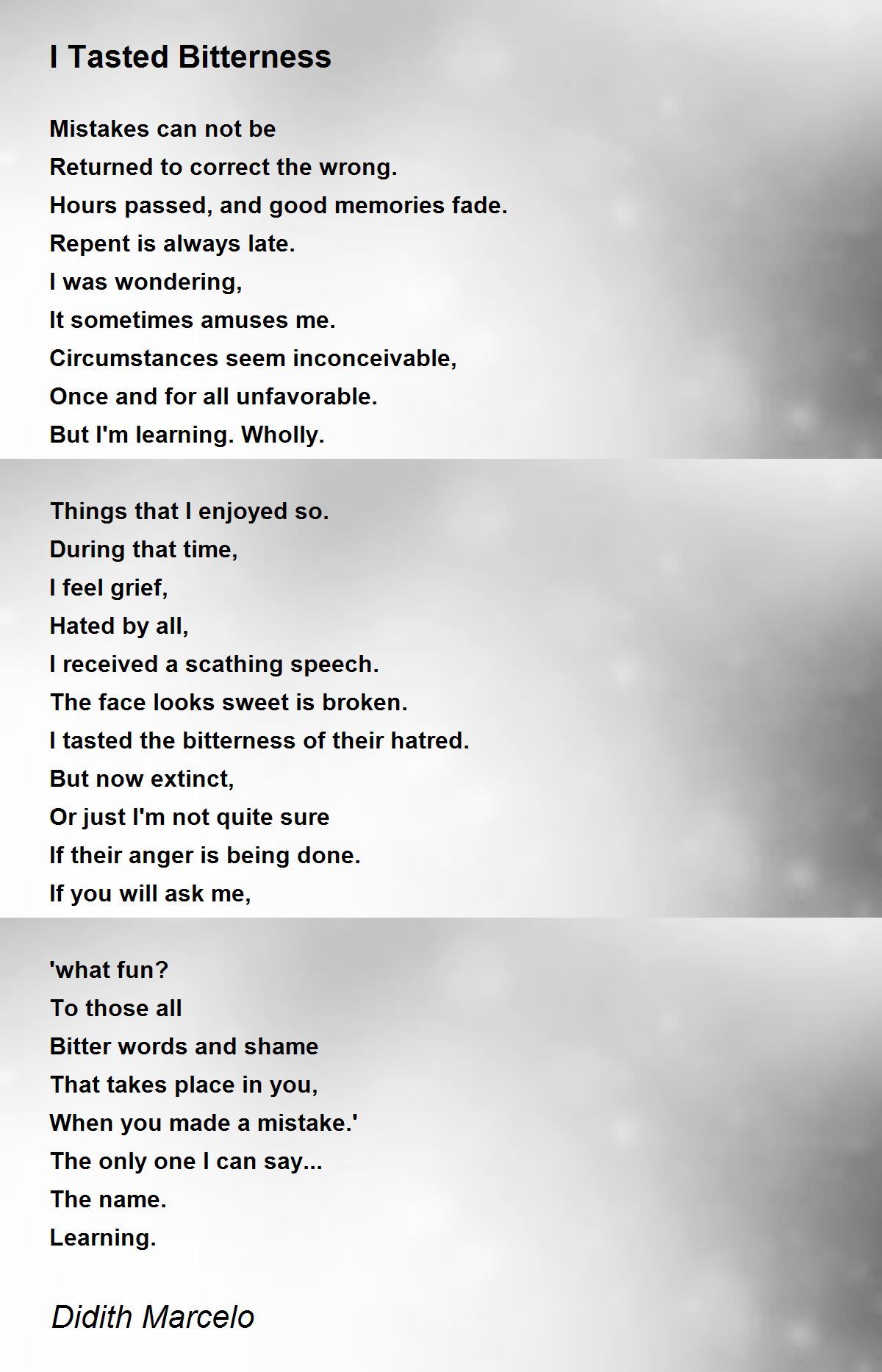 I Tasted Bitterness

Mistakes can not be
Returned to correct the wrong.
Hours passed, and good memories fade.
Repent is always late.
I was wondering,
It sometimes amuses me.
Circumstances seem inconceivable,
Once and for all unfavorable.
But I'm learning. Wholly.

Things that I enjoyed so.
During that time,
I feel grief,
Hated by all,
I received a scathing speech.
The face looks sweet is broken.
I tasted the bitterness of their hatred.
But now extinct,
Or just I'm not quite sure
If their anger is being done.
If you will ask me,

'what fun?
To those all
Bitter words and shame
That takes place in you,
When you made a mistake.'
The only one I can say...
The name.
Learning.

Didith Marcelo